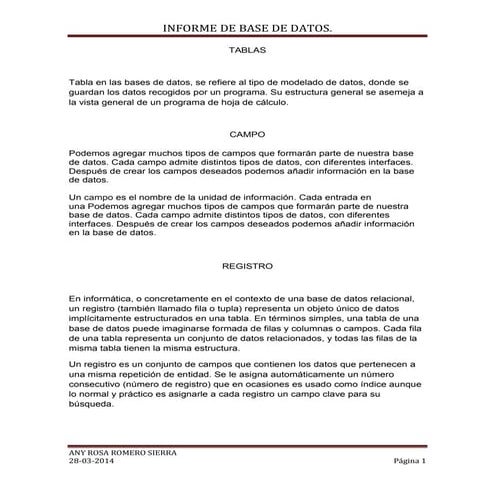 INFORME DE BASE DE DATOS.

TABLAS

Tabla en las bases de datos, se refiere al tipo de modelado de datos, donde se guardan los datos recogidos por un programa. Su estructura general se asemeja a la vista general de un programa de hoja de cálculo.

CAMPO

Podemos agregar muchos tipos de campos que formarán parte de nuestra base de datos. Cada campo admite distintos tipos de datos, con diferentes interfaces. Después de crear los campos deseados podemos añadir información en la base de datos.

Un campo es el nombre de la unidad de información. Cada entrada en una Podemos agregar muchos tipos de campos que formarán parte de nuestra base de datos. Cada campo admite distintos tipos de datos, con diferentes interfaces. Después de crear los campos deseados podemos añadir información en la base de datos.

REGISTRO

En informática, o concretamente en el contexto de una base de datos relacional, un registro (también llamado fila o tupla) representa un objeto único de datos implícitamente estructurados en una tabla. En términos simples, una tabla de una base de datos puede imaginarse formada de filas y columnas o campos. Cada fila de una tabla representa un conjunto de datos relacionados, y todas las filas de la misma tabla tienen la misma estructura.

Un registro es un conjunto de campos que contienen los datos que pertenecen a una misma repetición de entidad. Se le asigna automáticamente un número consecutivo (número de registro) que en ocasiones es usado como índice aunque lo normal y práctico es asignarle a cada registro un campo clave para su búsqueda.

ANY ROSA ROMERO SIERRA
28-03-2014
Página 1